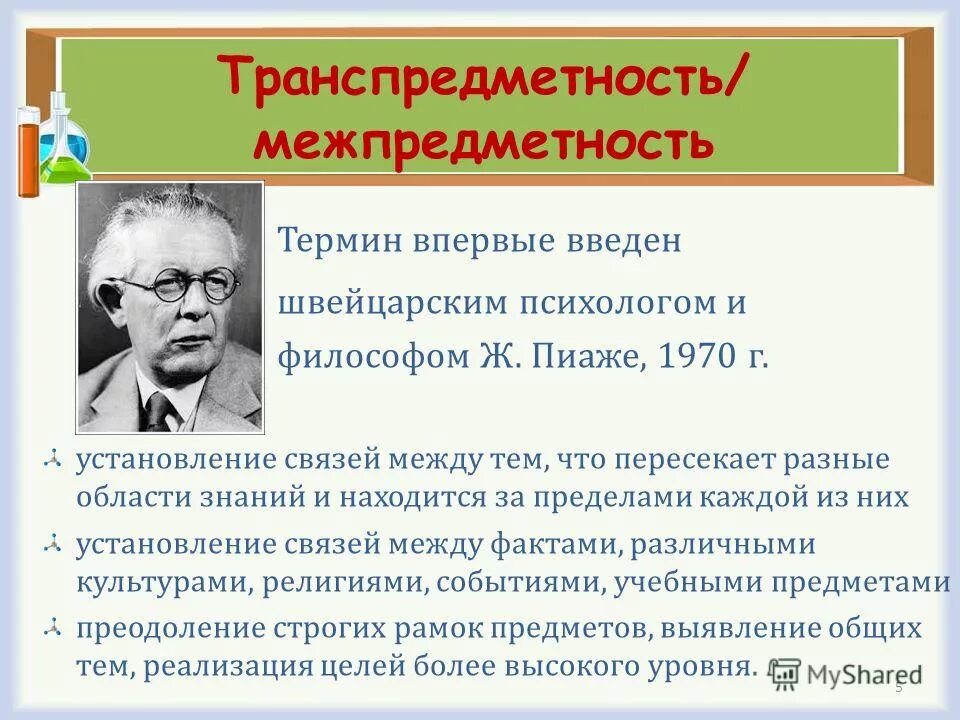 Транспредметность/ межпредметность

Термин впервые введен швейцарским психологом и философом Ж. Пиаже, 1970 г.

установление связей между тем, что пересекает разные области знаний и находится за пределами каждой из них

установление связей между фактами, различными культурами, религиями, событиями, учебными предметами

преодоление строгих рамок предметов, выявление общих тем, реализация целей более высокого уровня.

MyShared

5